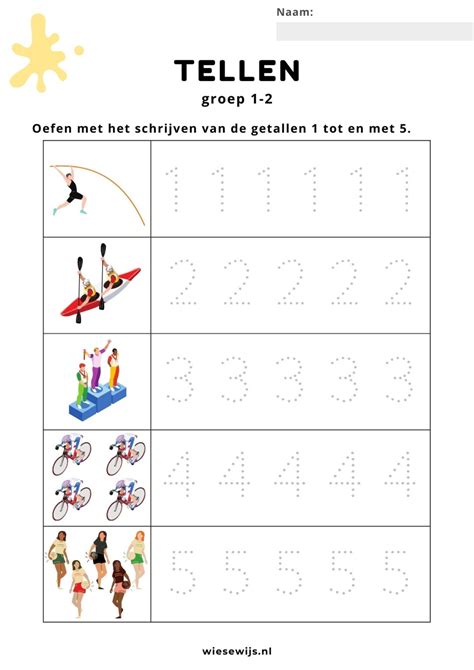 Naam:

TELLEN

groep 1-2

Oefen met het schrijven van de getallen 1 tot en met 5.

| | |
|---|---|
| | 1 1 1 1 1 1 |
| | 2 2 2 2 2 |
| | 3 3 3 3 3 |
| | 4 4 4 4 4 |
| | 5 5 5 5 5 |

wiesewijs.nl